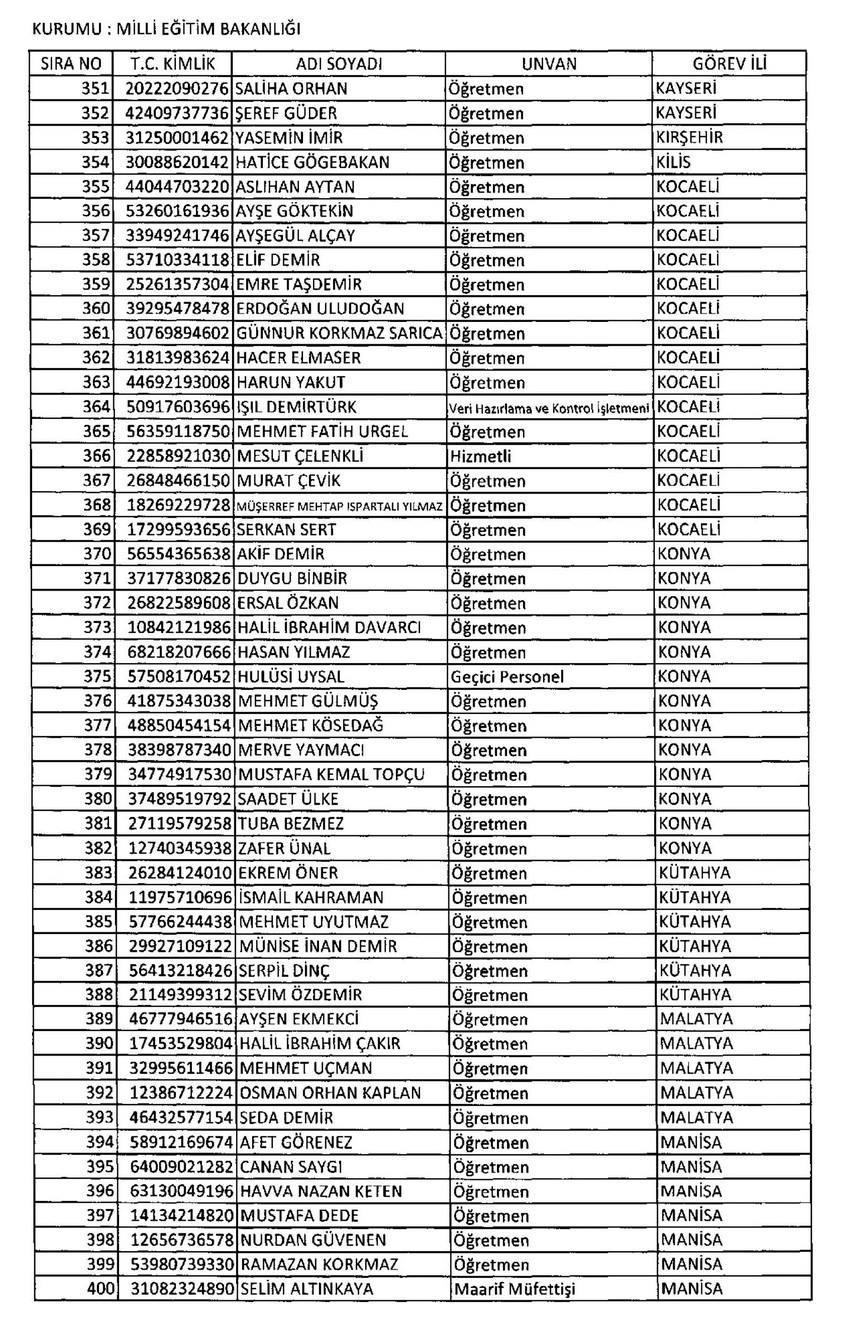 KURUMU : MİLLİ EĞİTİM BAKANLIĞI

| SIRA NO | T.C. KİMLİK | ADI SOYADI | UNVAN | GÖREV İLİ |
|---|---|---|---|---|
| 351 | 20222090276 | SALİHA ORHAN | Öğretmen | KAYSERİ |
| 352 | 42409737736 | ŞEREF GÜDER | Öğretmen | KAYSERİ |
| 353 | 31250001462 | YASEMİN İMİR | Öğretmen | KIRŞEHİR |
| 354 | 30088620142 | HATİCE GÖGEBAKAN | Öğretmen | KİLİS |
| 355 | 44044703220 | ASLIHAN AYTAN | Öğretmen | KOCAELİ |
| 356 | 53260161936 | AYŞE GÖKTEKİN | Öğretmen | KOCAELİ |
| 357 | 33949241746 | AYŞEGÜL ALÇAY | Öğretmen | KOCAELİ |
| 358 | 53710334118 | ELİF DEMİR | Öğretmen | KOCAELİ |
| 359 | 25261357304 | EMRE TAŞDEMİR | Öğretmen | KOCAELİ |
| 360 | 39295478478 | ERDOĞAN ULUDOĞAN | Öğretmen | KOCAELİ |
| 361 | 30769894602 | GÜNNUR KORKMAZ SARICA | Öğretmen | KOCAELİ |
| 362 | 31813983624 | HACER ELMASER | Öğretmen | KOCAELİ |
| 363 | 44692193008 | HARUN YAKUT | Öğretmen | KOCAELİ |
| 364 | 50917603696 | IŞIL DEMİRTÜRK | Veri Hazırlama ve Kontrol İşletmeni | KOCAELİ |
| 365 | 56359118750 | MEHMET FATİH URGEL | Öğretmen | KOCAELİ |
| 366 | 22858921030 | MESUT ÇELENKLİ | Hizmetli | KOCAELİ |
| 367 | 26848466150 | MURAT ÇEVİK | Öğretmen | KOCAELİ |
| 368 | 18269229728 | MÜŞERREF MEHTAP ISPARTALI YILMAZ | Öğretmen | KOCAELİ |
| 369 | 17299593656 | SERKAN SERT | Öğretmen | KOCAELİ |
| 370 | 56554365638 | AKİF DEMİR | Öğretmen | KONYA |
| 371 | 37177830826 | DUYGU BİNBİR | Öğretmen | KONYA |
| 372 | 26822589608 | ERSAL ÖZKAN | Öğretmen | KONYA |
| 373 | 10842121986 | HALİL İBRAHİM DAVARCI | Öğretmen | KONYA |
| 374 | 68218207666 | HASAN YILMAZ | Öğretmen | KONYA |
| 375 | 57508170452 | HULÜSİ UYSAL | Geçici Personel | KONYA |
| 376 | 41875343038 | MEHMET GÜLMÜŞ | Öğretmen | KONYA |
| 377 | 48850454154 | MEHMET KÖSEDAĞ | Öğretmen | KONYA |
| 378 | 38398787340 | MERVE YAYMACI | Öğretmen | KONYA |
| 379 | 34774917530 | MUSTAFA KEMAL TOPÇU | Öğretmen | KONYA |
| 380 | 37489519792 | SAADET ÜLKE | Öğretmen | KONYA |
| 381 | 27119579258 | TUBA BEZMEZ | Öğretmen | KONYA |
| 382 | 12740345938 | ZAFER ÜNAL | Öğretmen | KONYA |
| 383 | 26284124010 | EKREM ÖNER | Öğretmen | KÜTAHYA |
| 384 | 11975710696 | İSMAİL KAHRAMAN | Öğretmen | KÜTAHYA |
| 385 | 57766244438 | MEHMET UYUTMAZ | Öğretmen | KÜTAHYA |
| 386 | 29927109122 | MÜNİSE İNAN DEMİR | Öğretmen | KÜTAHYA |
| 387 | 56413218426 | SERPİL DİNÇ | Öğretmen | KÜTAHYA |
| 388 | 21149399312 | SEVİM ÖZDEMİR | Öğretmen | KÜTAHYA |
| 389 | 46777946516 | AYŞEN EKMEKCİ | Öğretmen | MALATYA |
| 390 | 17453529804 | HALİL İBRAHİM ÇAKIR | Öğretmen | MALATYA |
| 391 | 32995611466 | MEHMET UÇMAN | Öğretmen | MALATYA |
| 392 | 12386712224 | OSMAN ORHAN KAPLAN | Öğretmen | MALATYA |
| 393 | 46432577154 | SEDA DEMİR | Öğretmen | MALATYA |
| 394 | 58912169674 | AFET GÖRENEZ | Öğretmen | MANİSA |
| 395 | 64009021282 | CANAN SAYGI | Öğretmen | MANİSA |
| 396 | 63130049196 | HAVVA NAZAN KETEN | Öğretmen | MANİSA |
| 397 | 14134214820 | MUSTAFA DEDE | Öğretmen | MANİSA |
| 398 | 12656736578 | NURDAN GÜVENEN | Öğretmen | MANİSA |
| 399 | 53980739330 | RAMAZAN KORKMAZ | Öğretmen | MANİSA |
| 400 | 31082324890 | SELİM ALTINKAYA | Maarif Müfettişi | MANİSA |